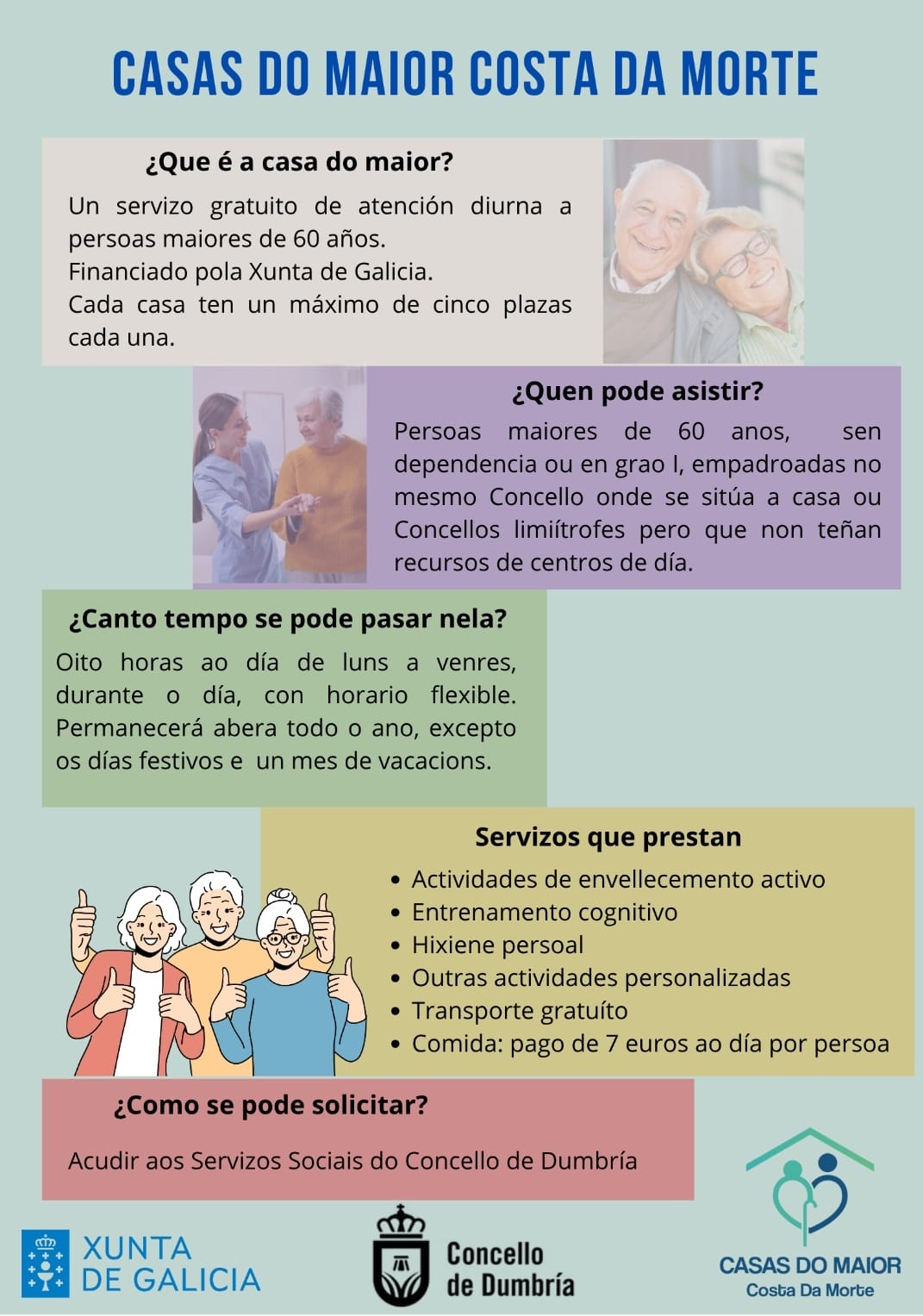 CASAS DO MAIOR COSTA DA MORTE

¿Que é a casa do maior?

Un servizo gratuito de atención diurna a persoas maiores de 60 años.
Financiado pola Xunta de Galicia.
Cada casa ten un máximo de cinco plazas cada una.

¿Quen pode asistir?

Persoas maiores de 60 anos, sen dependencia ou en grao I, empadroadas no mesmo Concello onde se sitúa a casa ou Concellos limiítrofes pero que non teñan recursos de centros de día.

¿Canto tempo se pode pasar nela?

Oito horas ao día de luns a venres, durante o día, con horario flexible. Permanecerá abera todo o ano, excepto os días festivos e un mes de vacacions.

Servizos que prestan

• Actividades de envellecemento activo
• Entrenamento cognitivo
• Hixiene persoal
• Outras actividades personalizadas
• Transporte gratuíto
• Comida: pago de 7 euros ao día por persoa

¿Como se pode solicitar?

Acudir aos Servizos Sociais do Concello de Dumbría

XUNTA
DE GALICIA

Concello
de Dumbría

CASAS DO MAIOR
Costa Da Morte